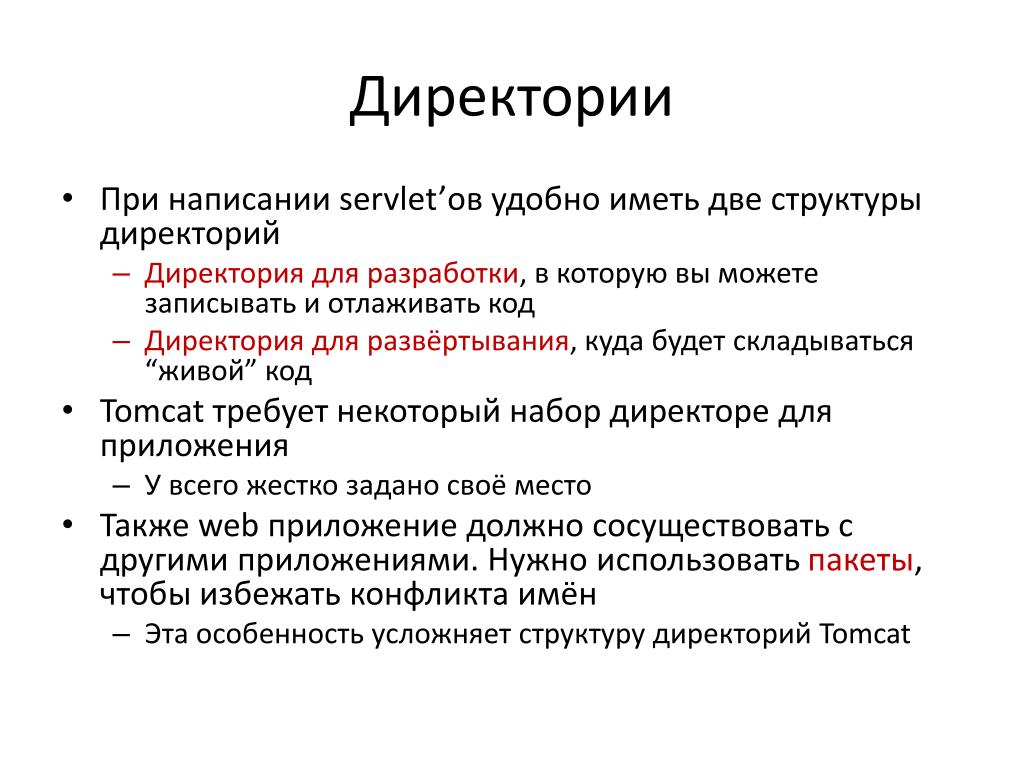 Директории

• При написании servlet’ов удобно иметь две структуры директорий
  – Директория для разработки, в которую вы можете записывать и отлаживать код
  – Директория для развёртывания, куда будет складываться “живой” код
• Tomcat требует некоторый набор директоре для приложения
  – У всего жестко задано своё место
• Также web приложение должно сосуществовать с другими приложениями. Нужно использовать пакеты, чтобы избежать конфликта имён
  – Эта особенность усложняет структуру директорий Tomcat